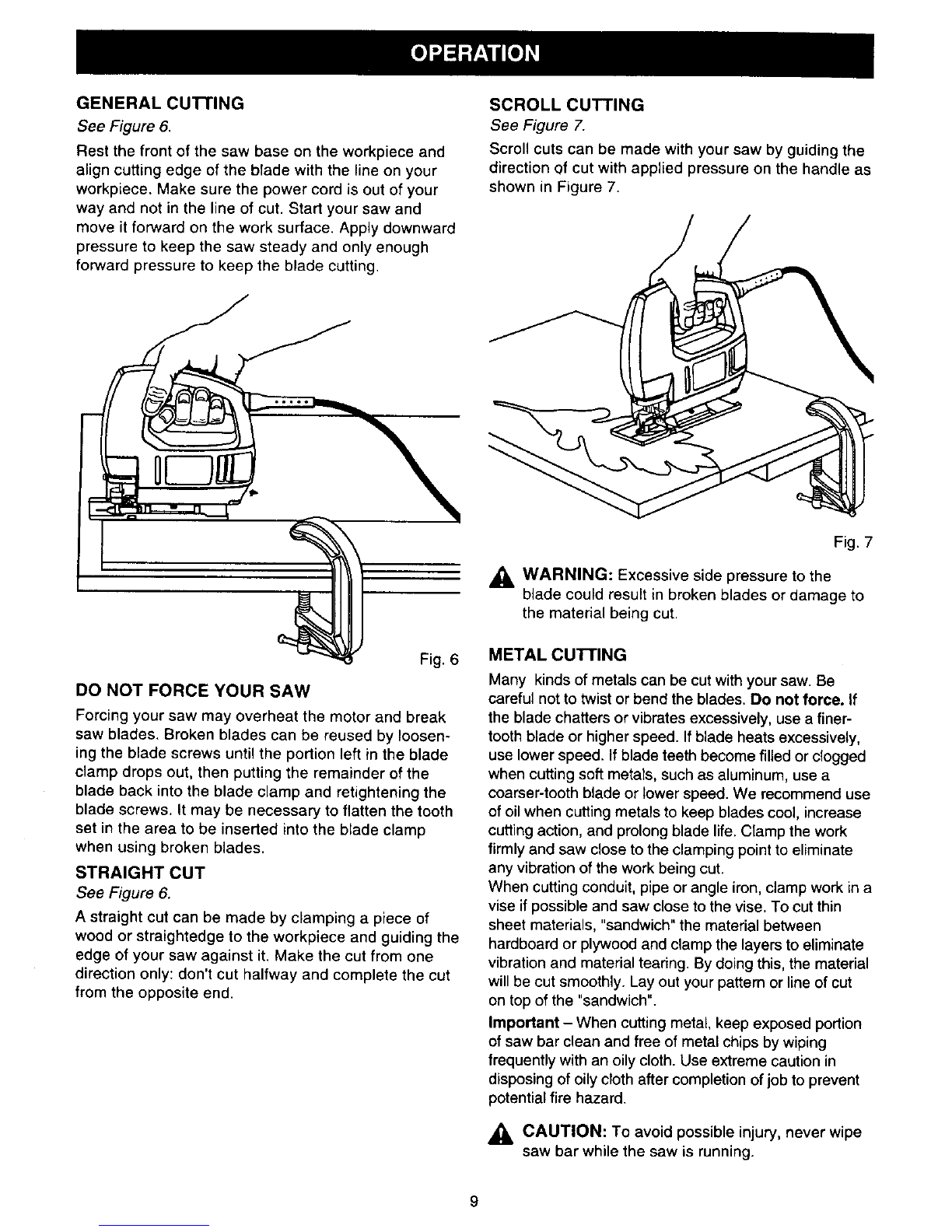 OPERATION

GENERAL CUTTING
See Figure 6.

Rest the front of the saw base on the workpiece and align cutting edge of the blade with the line on your workpiece. Make sure the power cord is out of your way and not in the line of cut. Start your saw and move it forward on the work surface. Apply downward pressure to keep the saw steady and only enough forward pressure to keep the blade cutting.

Fig. 6

DO NOT FORCE YOUR SAW

Forcing your saw may overheat the motor and break saw blades. Broken blades can be reused by loosening the blade screws until the portion left in the blade clamp drops out, then putting the remainder of the blade back into the blade clamp and retightening the blade screws. It may be necessary to flatten the tooth set in the area to be inserted into the blade clamp when using broken blades.

STRAIGHT CUT
See Figure 6.

A straight cut can be made by clamping a piece of wood or straightedge to the workpiece and guiding the edge of your saw against it. Make the cut from one direction only: don't cut halfway and complete the cut from the opposite end.

SCROLL CUTTING
See Figure 7.

Scroll cuts can be made with your saw by guiding the direction of cut with applied pressure on the handle as shown in Figure 7.

Fig. 7

WARNING: Excessive side pressure to the blade could result in broken blades or damage to the material being cut.

METAL CUTTING

Many kinds of metals can be cut with your saw. Be careful not to twist or bend the blades. Do not force. If the blade chatters or vibrates excessively, use a finer-tooth blade or higher speed. If blade heats excessively, use lower speed. If blade teeth become filled or clogged when cutting soft metals, such as aluminum, use a coarser-tooth blade or lower speed. We recommend use of oil when cutting metals to keep blades cool, increase cutting action, and prolong blade life. Clamp the work firmly and saw close to the clamping point to eliminate any vibration of the work being cut.
When cutting conduit, pipe or angle iron, clamp work in a vise if possible and saw close to the vise. To cut thin sheet materials, "sandwich" the material between hardboard or plywood and clamp the layers to eliminate vibration and material tearing. By doing this, the material will be cut smoothly. Lay out your pattern or line of cut on top of the "sandwich".

Important – When cutting metal, keep exposed portion of saw bar clean and free of metal chips by wiping frequently with an oily cloth. Use extreme caution in disposing of oily cloth after completion of job to prevent potential fire hazard.

CAUTION: To avoid possible injury, never wipe saw bar while the saw is running.

9